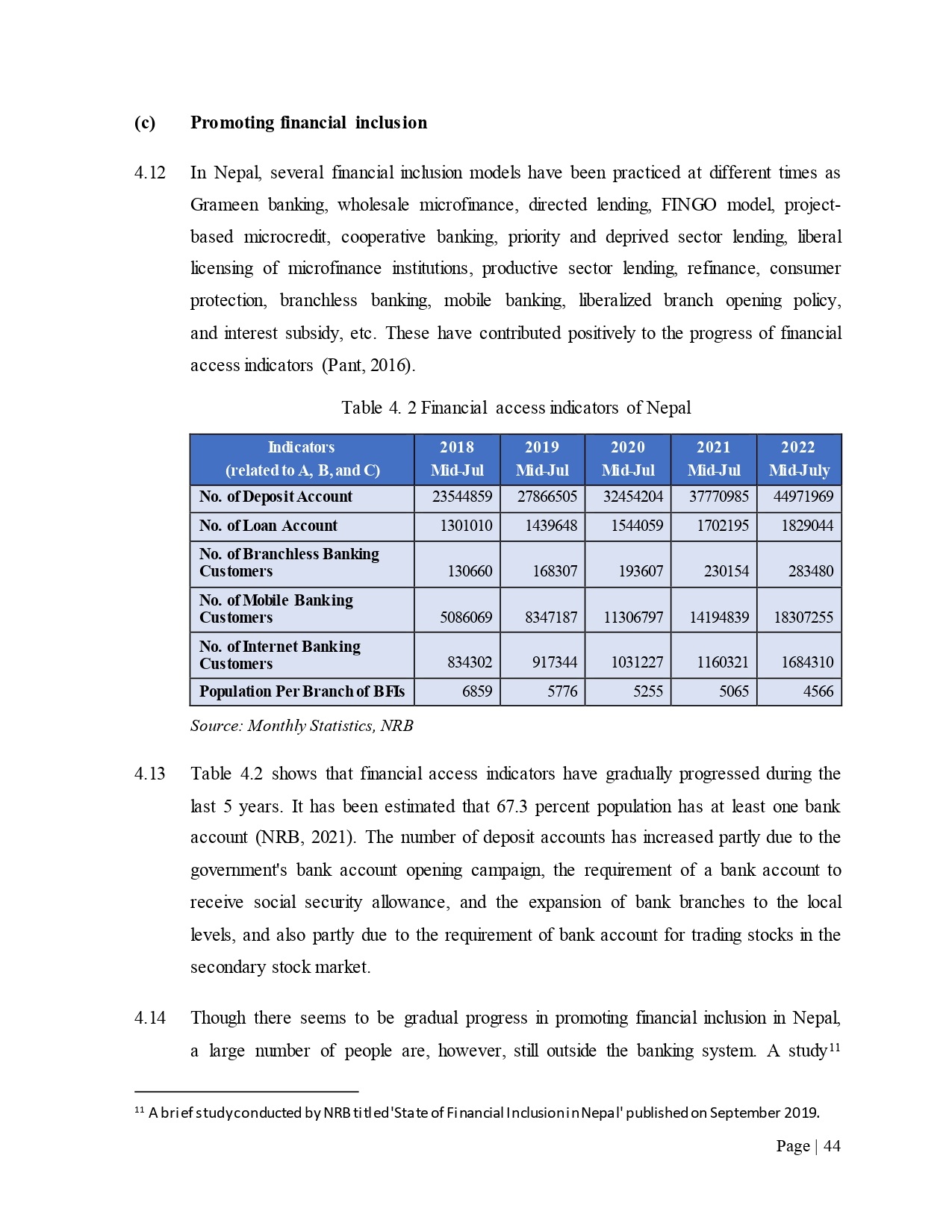 (c) Promoting financial inclusion

4.12 In Nepal, several financial inclusion models have been practiced at different times as Grameen banking, wholesale microfinance, directed lending, FINGO model, project-based microcredit, cooperative banking, priority and deprived sector lending, liberal licensing of microfinance institutions, productive sector lending, refinance, consumer protection, branchless banking, mobile banking, liberalized branch opening policy, and interest subsidy, etc. These have contributed positively to the progress of financial access indicators (Pant, 2016).

Table 4. 2 Financial access indicators of Nepal

| Indicators (related to A, B, and C) | 2018 Mid-Jul | 2019 Mid-Jul | 2020 Mid-Jul | 2021 Mid-Jul | 2022 Mid-July |
|---|---|---|---|---|---|
| No. of Deposit Account | 23544859 | 27866505 | 32454204 | 37770985 | 44971969 |
| No. of Loan Account | 1301010 | 1439648 | 1544059 | 1702195 | 1829044 |
| No. of Branchless Banking Customers | 130660 | 168307 | 193607 | 230154 | 283480 |
| No. of Mobile Banking Customers | 5086069 | 8347187 | 11306797 | 14194839 | 18307255 |
| No. of Internet Banking Customers | 834302 | 917344 | 1031227 | 1160321 | 1684310 |
| Population Per Branch of BFIs | 6859 | 5776 | 5255 | 5065 | 4566 |

Source: Monthly Statistics, NRB

4.13 Table 4.2 shows that financial access indicators have gradually progressed during the last 5 years. It has been estimated that 67.3 percent population has at least one bank account (NRB, 2021). The number of deposit accounts has increased partly due to the government's bank account opening campaign, the requirement of a bank account to receive social security allowance, and the expansion of bank branches to the local levels, and also partly due to the requirement of bank account for trading stocks in the secondary stock market.

4.14 Though there seems to be gradual progress in promoting financial inclusion in Nepal, a large number of people are, however, still outside the banking system. A study$^{11}$

$^{11}$ A brief study conducted by NRB titled 'State of Financial Inclusion in Nepal' published on September 2019.

Page | 44